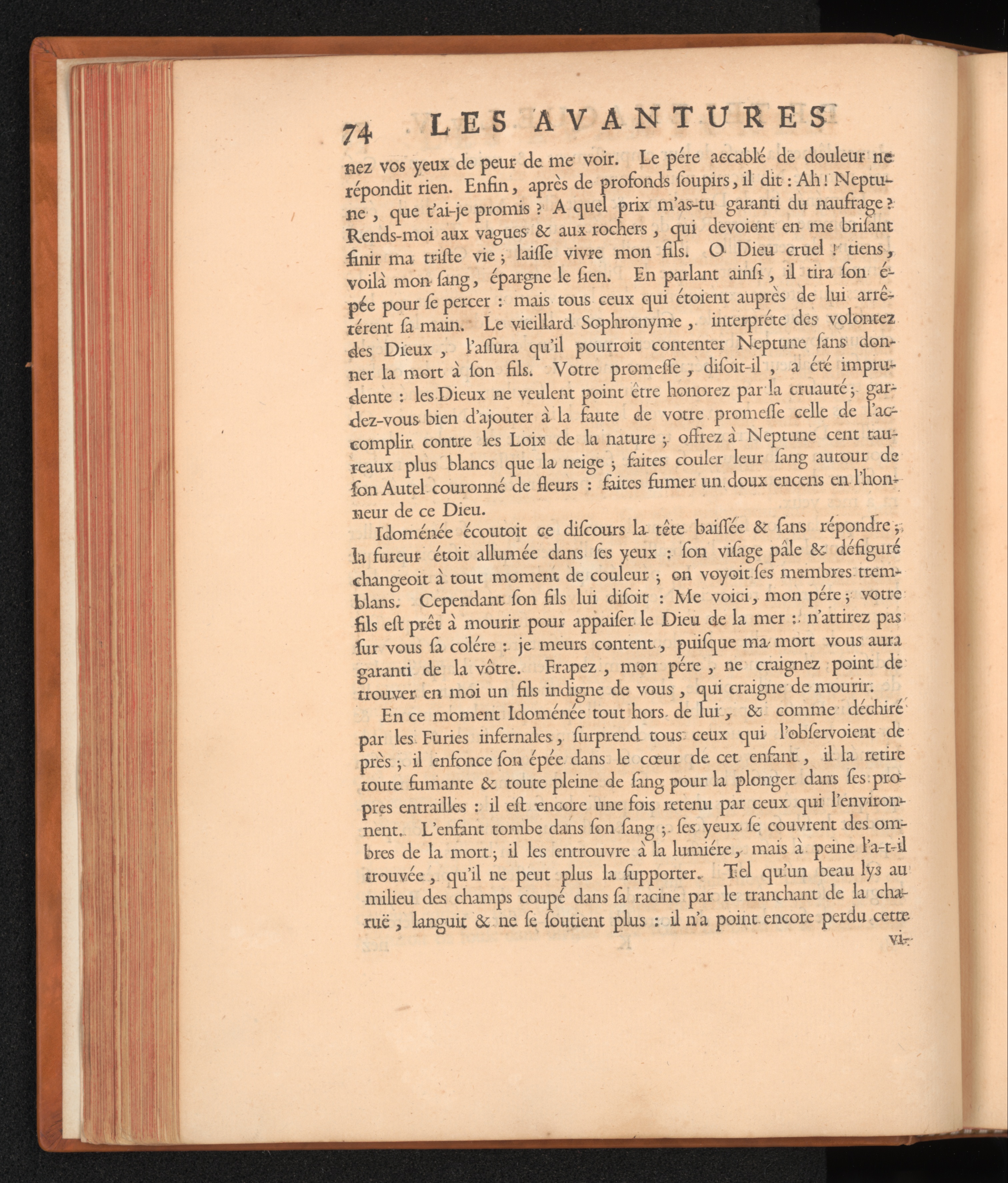 74 LES AVANTURES

nez vos yeux de peur de me voir. Le pére accablé de douleur ne répondit rien. Enfin, après de profonds ſoupirs, il dit : Ah ! Neptune, que t'ai-je promis ? A quel prix m'as-tu garanti du naufrage ? Rends-moi aux vagues & aux rochers, qui devoient en me briſant finir ma triſte vie ; laiſſe vivre mon fils. O Dieu cruel ! tiens, voilà mon ſang, épargne le ſien. En parlant ainſi, il tira ſon épée pour ſe percer : mais tous ceux qui étoient auprès de lui arrêtérent ſa main. Le vieillard Sophronyme, interpréte des volontez des Dieux, l'aſſura qu'il pourroit contenter Neptune ſans donner la mort à ſon fils. Votre promeſſe, diſoit-il, a été imprudente : les Dieux ne veulent point être honorez par la cruauté ; gardez-vous bien d'ajouter à la faute de votre promeſſe celle de l'accomplir contre les Loix de la nature ; offrez à Neptune cent taureaux plus blancs que la neige ; faites couler leur ſang autour de ſon Autel couronné de fleurs : faites fumer un doux encens en l'honneur de ce Dieu.

Idoménée écoutoit ce diſcours la tête baiſſée & ſans répondre ; la fureur étoit allumée dans ſes yeux : ſon viſage pâle & défiguré changeoit à tout moment de couleur ; on voyoit ſes membres tremblans. Cependant ſon fils lui diſoit : Me voici, mon pére ; votre fils eſt prêt à mourir pour appaiſer le Dieu de la mer : n'attirez pas ſur vous ſa colére : je meurs content, puiſque ma mort vous aura garanti de la vôtre. Frapez, mon pére, ne craignez point de trouver en moi un fils indigne de vous, qui craigne de mourir.

En ce moment Idoménée tout hors de lui, & comme déchiré par les Furies infernales, ſurprend tous ceux qui l'obſervoient de près ; il enfonce ſon épée dans le cœur de cet enfant, il la retire toute fumante & toute pleine de ſang pour la plonger dans ſes propres entrailles : il eſt encore une fois retenu par ceux qui l'environnent. L'enfant tombe dans ſon ſang ; ſes yeux ſe couvrent des ombres de la mort ; il les entrouvre à la lumiére, mais à peine l'a-t-il trouvée, qu'il ne peut plus la ſupporter. Tel qu'un beau lys au milieu des champs coupé dans ſa racine par le tranchant de la charuë, languit & ne ſe ſoutient plus : il n'a point encore perdu cette

vi-